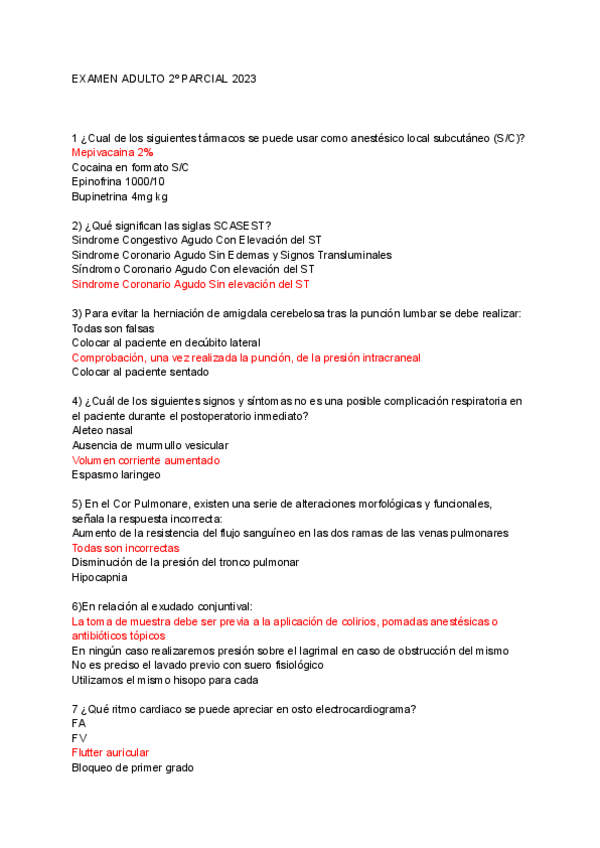 EXAMEN ADULTO 2º PARCIAL 2023

1 ¿Cual de los siguientes fármacos se puede usar como anestésico local subcutáneo (S/C)?
Mepivacaina 2%
Cocaina en formato S/C
Epinofrina 1000/10
Bupinetrina 4mg kg

2) ¿Qué significan las siglas SCASEST?
Sindrome Congestivo Agudo Con Elevación del ST
Sindrome Coronario Agudo Sin Edemas y Signos Transluminales
Síndromo Coronario Agudo Con elevación del ST
Sindrome Coronario Agudo Sin elevación del ST

3) Para evitar la herniación de amigdala cerebelosa tras la punción lumbar se debe realizar:
Todas son falsas
Colocar al paciente en decúbito lateral
Comprobación, una vez realizada la punción, de la presión intracraneal
Colocar al paciente sentado

4) ¿Cuál de los siguientes signos y síntomas no es una posible complicación respiratoria en el paciente durante el postoperatorio inmediato?
Aleteo nasal
Ausencia de murmullo vesicular
Volumen corriente aumentado
Espasmo laringeo

5) En el Cor Pulmonare, existen una serie de alteraciones morfológicas y funcionales, señala la respuesta incorrecta:
Aumento de la resistencia del flujo sanguíneo en las dos ramas de las venas pulmonares
Todas son incorrectas
Disminución de la presión del tronco pulmonar
Hipocapnia

6)En relación al exudado conjuntival:
La toma de muestra debe ser previa a la aplicación de colirios, pomadas anestésicas o antibióticos tópicos
En ningún caso realizaremos presión sobre el lagrimal en caso de obstrucción del mismo
No es preciso el lavado previo con suero fisiológico
Utilizamos el mismo hisopo para cada

7 ¿Qué ritmo cardiaco se puede apreciar en osto electrocardiograma?
FA
FV
Flutter auricular
Bloqueo de primer grado